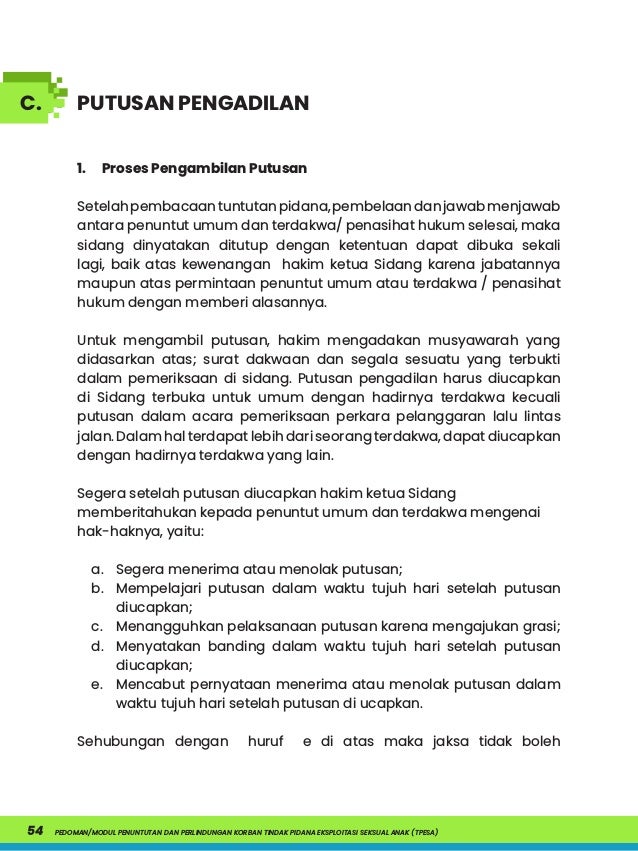 C. PUTUSAN PENGADILAN

1. Proses Pengambilan Putusan

Setelah pembacaan tuntutan pidana, pembelaan dan jawab menjawab antara penuntut umum dan terdakwa/ penasihat hukum selesai, maka sidang dinyatakan ditutup dengan ketentuan dapat dibuka sekali lagi, baik atas kewenangan hakim ketua Sidang karena jabatannya maupun atas permintaan penuntut umum atau terdakwa / penasihat hukum dengan memberi alasannya.

Untuk mengambil putusan, hakim mengadakan musyawarah yang didasarkan atas; surat dakwaan dan segala sesuatu yang terbukti dalam pemeriksaan di sidang. Putusan pengadilan harus diucapkan di Sidang terbuka untuk umum dengan hadirnya terdakwa kecuali putusan dalam acara pemeriksaan perkara pelanggaran lalu lintas jalan. Dalam hal terdapat lebih dari seorang terdakwa, dapat diucapkan dengan hadirnya terdakwa yang lain.

Segera setelah putusan diucapkan hakim ketua Sidang memberitahukan kepada penuntut umum dan terdakwa mengenai hak-haknya, yaitu:

a. Segera menerima atau menolak putusan;
b. Mempelajari putusan dalam waktu tujuh hari setelah putusan diucapkan;
c. Menangguhkan pelaksanaan putusan karena mengajukan grasi;
d. Menyatakan banding dalam waktu tujuh hari setelah putusan diucapkan;
e. Mencabut pernyataan menerima atau menolak putusan dalam waktu tujuh hari setelah putusan di ucapkan.

Sehubungan dengan huruf e di atas maka jaksa tidak boleh

54 PEDOMAN/MODUL PENUNTUTAN DAN PERLINDUNGAN KORBAN TINDAK PIDANA EKSPLOITASI SEKSUAL ANAK (TPESA)